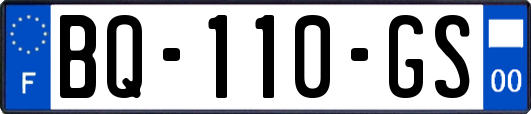 F

BQ-110-GS

00